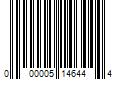 0 00005 14644 4